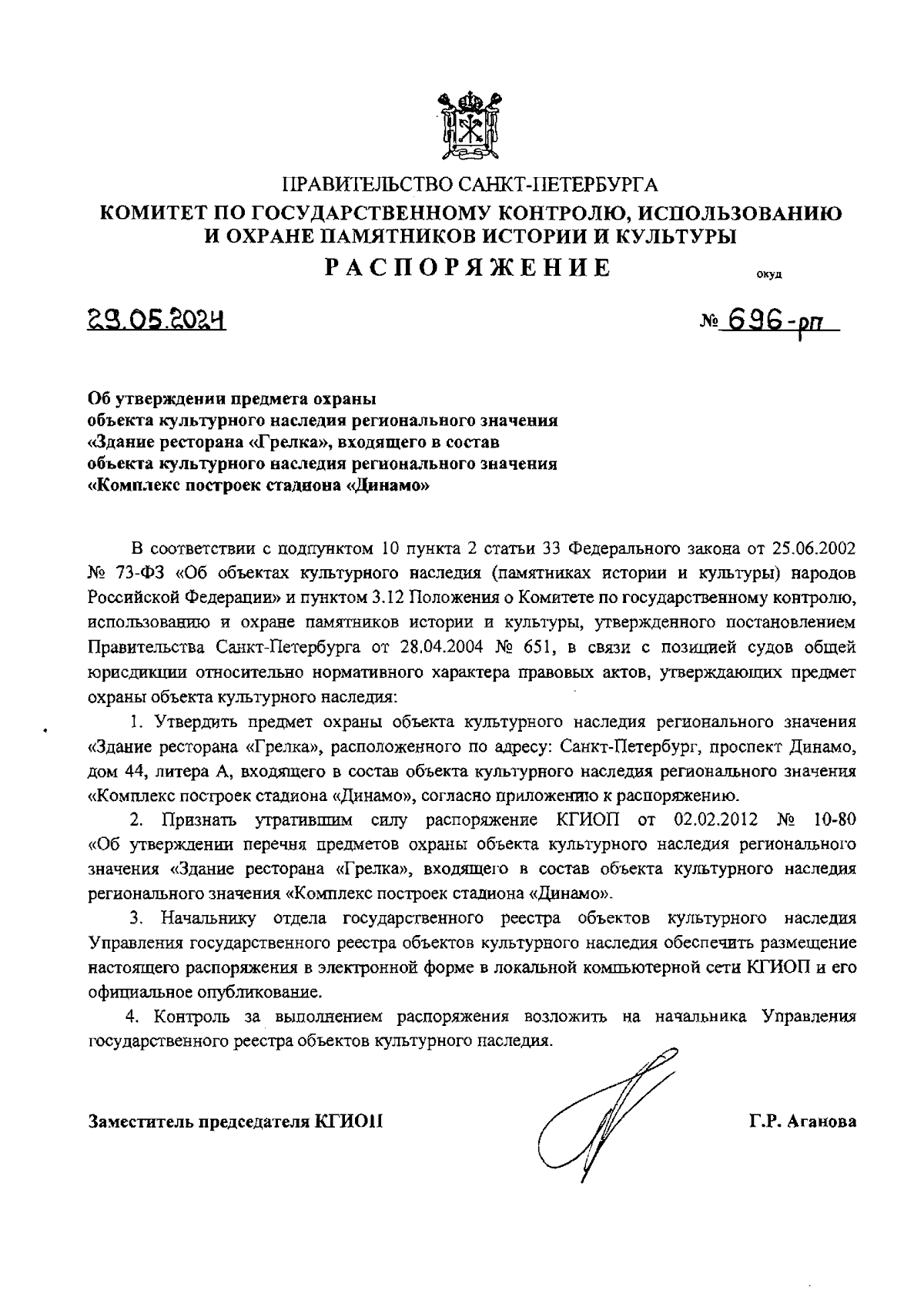 ПРАВИТЕЛЬСТВО САНКТ-ПЕТЕРБУРГА
КОМИТЕТ ПО ГОСУДАРСТВЕННОМУ КОНТРОЛЮ, ИСПОЛЬЗОВАНИЮ И ОХРАНЕ ПАМЯТНИКОВ ИСТОРИИ И КУЛЬТУРЫ
РАСПОРЯЖЕНИЕ

окуд

29.05.2024

№ 696-рп

Об утверждении предмета охраны объекта культурного наследия регионального значения «Здание ресторана «Грелка», входящего в состав объекта культурного наследия регионального значения «Комплекс построек стадиона «Динамо»

В соответствии с подпунктом 10 пункта 2 статьи 33 Федерального закона от 25.06.2002 № 73-ФЗ «Об объектах культурного наследия (памятниках истории и культуры) народов Российской Федерации» и пунктом 3.12 Положения о Комитете по государственному контролю, использованию и охране памятников истории и культуры, утвержденного постановлением Правительства Санкт-Петербурга от 28.04.2004 № 651, в связи с позицией судов общей юрисдикции относительно нормативного характера правовых актов, утверждающих предмет охраны объекта культурного наследия:

1. Утвердить предмет охраны объекта культурного наследия регионального значения «Здание ресторана «Грелка», расположенного по адресу: Санкт-Петербург, проспект Динамо, дом 44, литера А, входящего в состав объекта культурного наследия регионального значения «Комплекс построек стадиона «Динамо», согласно приложению к распоряжению.

2. Признать утратившим силу распоряжение КГИОП от 02.02.2012 № 10-80 «Об утверждении перечня предметов охраны объекта культурного наследия регионального значения «Здание ресторана «Грелка», входящего в состав объекта культурного наследия регионального значения «Комплекс построек стадиона «Динамо».

3. Начальнику отдела государственного реестра объектов культурного наследия Управления государственного реестра объектов культурного наследия обеспечить размещение настоящего распоряжения в электронной форме в локальной компьютерной сети КГИОП и его официальное опубликование.

4. Контроль за выполнением распоряжения возложить на начальника Управления государственного реестра объектов культурного наследия.

Заместитель председателя КГИОП

Г.Р. Аганова